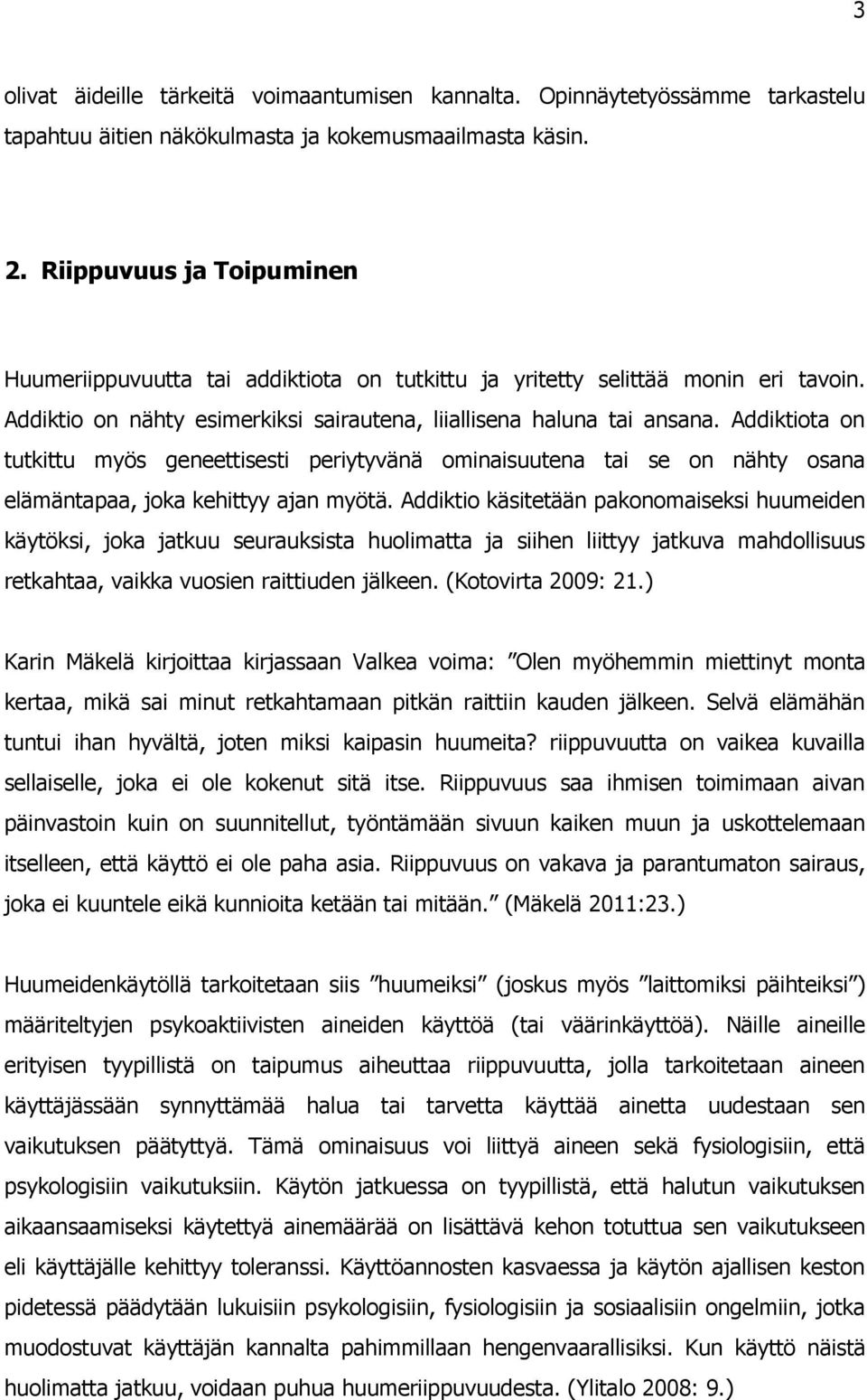 3

olivat äideille tärkeitä voimaantumisen kannalta. Opinnäytetyössämme tarkastelu tapahtuu äitien näkökulmasta ja kokemusmaailmasta käsin.

2. Riippuvuus ja Toipuminen

Huumeriippuvuutta tai addiktiota on tutkittu ja yritetty selittää monin eri tavoin. Addiktio on nähty esimerkiksi sairautena, liiallisena haluna tai ansana. Addiktiota on tutkittu myös geneettisesti periytyvänä ominaisuutena tai se on nähty osana elämäntapaa, joka kehittyy ajan myötä. Addiktio käsitetään pakonomaiseksi huumeiden käytöksi, joka jatkuu seurauksista huolimatta ja siihen liittyy jatkuva mahdollisuus retkahtaa, vaikka vuosien raittiuden jälkeen. (Kotovirta 2009: 21.)

Karin Mäkelä kirjoittaa kirjassaan Valkea voima: ”Olen myöhemmin miettinyt monta kertaa, mikä sai minut retkahtamaan pitkän raittiin kauden jälkeen. Selvä elämähän tuntui ihan hyvältä, joten miksi kaipasin huumeita? riippuvuutta on vaikea kuvailla sellaiselle, joka ei ole kokenut sitä itse. Riippuvuus saa ihmisen toimimaan aivan päinvastoin kuin on suunnitellut, työntämään sivuun kaiken muun ja uskottelemaan itselleen, että käyttö ei ole paha asia. Riippuvuus on vakava ja parantumaton sairaus, joka ei kuuntele eikä kunnioita ketään tai mitään.” (Mäkelä 2011:23.)

Huumeidenkäytöllä tarkoitetaan siis ”huumeiksi” (joskus myös ”laittomiksi päihteiksi”) määriteltyjen psykoaktiivisten aineiden käyttöä (tai väärinkäyttöä). Näille aineille erityisen tyypillistä on taipumus aiheuttaa riippuvuutta, jolla tarkoitetaan aineen käyttäjässään synnyttämää halua tai tarvetta käyttää ainetta uudestaan sen vaikutuksen päätyttyä. Tämä ominaisuus voi liittyä aineen sekä fysiologisiin, että psykologisiin vaikutuksiin. Käytön jatkuessa on tyypillistä, että halutun vaikutuksen aikaansaamiseksi käytettyä ainemäärää on lisättävä kehon totuttua sen vaikutukseen eli käyttäjälle kehittyy toleranssi. Käyttöannosten kasvaessa ja käytön ajallisen keston pidetessä päädytään lukuisiin psykologisiin, fysiologisiin ja sosiaalisiin ongelmiin, jotka muodostuvat käyttäjän kannalta pahimmillaan hengenvaarallisiksi. Kun käyttö näistä huolimatta jatkuu, voidaan puhua huumeriippuvuudesta. (Ylitalo 2008: 9.)